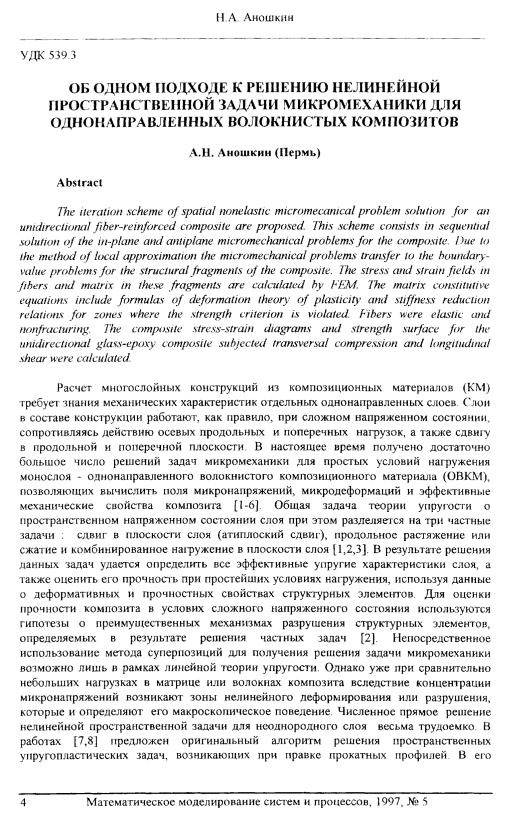 Н.А. Аношкин

УДК 539.3

ОБ ОДНОМ ПОДХОДЕ К РЕШЕНИЮ НЕЛИНЕЙНОЙ ПРОСТРАНСТВЕННОЙ ЗАДАЧИ МИКРОМЕХАНИКИ ДЛЯ ОДНОНАПРАВЛЕННЫХ ВОЛОКНИСТЫХ КОМПОЗИТОВ

А.Н. Аношкин (Пермь)

Abstract

The iteration scheme of spatial nonelastic micromecanical problem solution for an unidirectional fiber-reinforced composite are proposed. This scheme consists in sequential solution of the in-plane and antiplane micromechanical problems for the composite. Due to the method of local approximation the micromechanical problems transfer to the boundary-value problems for the structural fragments of the composite. The stress and strain fields in fibers and matrix in these fragments are calculated by FEM. The matrix constitutive equations include formulas of deformation theory of plasticity and stiffness reduction relations for zones where the strength criterion is violated. Fibers were elastic and nonfracturing. The composite stress-strain diagrams and strength surface for the unidirectional glass-epoxy composite subjected transversal compression and longitudinal shear were calculated.

Расчет многослойных конструкций из композиционных материалов (КМ) требует знания механических характеристик отдельных однонаправленных слоев. Слои в составе конструкции работают, как правило, при сложном напряженном состоянии, сопротивляясь действию осевых продольных и поперечных нагрузок, а также сдвигу в продольной и поперечной плоскости. В настоящее время получено достаточно большое число решений задач микромеханики для простых условий нагружения монослоя - однонаправленного волокнистого композиционного материала (ОВКМ), позволяющих вычислить поля микронапряжений, микродеформаций и эффективные механические свойства композита [1-6]. Общая задача теории упругости о пространственном напряженном состоянии слоя при этом разделяется на три частные задачи : сдвиг в плоскости слоя (атиплоский сдвиг), продольное растяжение или сжатие и комбинированное нагружение в плоскости слоя [1,2,3]. В результате решения данных задач удается определить все эффективные упругие характеристики слоя, а также оценить его прочность при простейших условиях нагружения, используя данные о деформативных и прочностных свойствах структурных элементов. Для оценки прочности композита в условиях сложного напряженного состояния используются гипотезы о преимущественных механизмах разрушения структурных элементов, определяемых в результате решения частных задач [2]. Непосредственное использование метода суперпозиций для получения решения задачи микромеханики возможно лишь в рамках линейной теории упругости. Однако уже при сравнительно небольших нагрузках в матрице или волокнах композита вследствие концентрации микронапряжений возникают зоны нелинейного деформирования или разрушения, которые и определяют его макроскопическое поведение. Численное прямое решение нелинейной пространственной задачи для неоднородного слоя весьма трудоемко. В работах [7,8] предложен оригинальный алгоритм решения пространственных упругопластических задач, возникающих при правке прокатных профилей. В его

4 Математическое моделирование систем и процессов, 1997, № 5